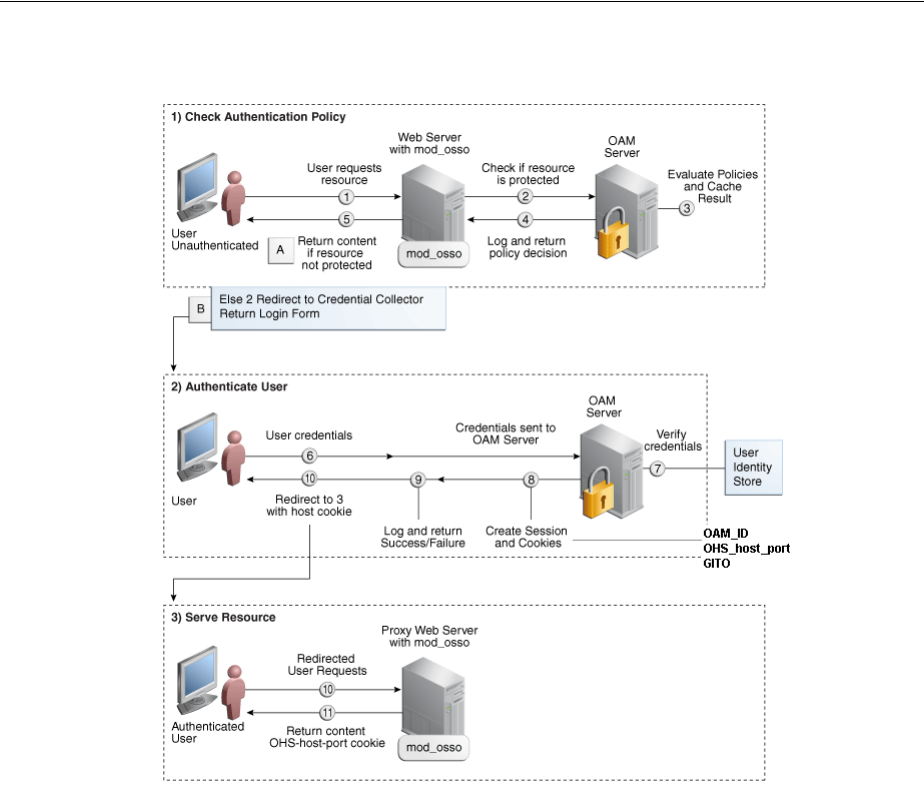 1) Check Authentication Policy

Web Server with mod_osso

OAM Server

User requests resource

1

Check if resource is protected

2

Evaluate Policies and Cache Result

3

5

4

User Unauthenticated

A

Return content if resource not protected

mod_osso

Log and return policy decision

B

Else 2 Redirect to Credential Collector Return Login Form

2) Authenticate User

OAM Server

User credentials

6

Credentials sent to OAM Server

Verify credentials

7

User Identity Store

10

9

8

User

Redirect to 3 with host cookie

Log and return Success/Failure

Create Session and Cookies

OAM_ID
OHS_host_port
GITO

3) Serve Resource

Proxy Web Server with mod_osso

Redirected User Requests

10

11

Authenticated User

Return content OHS-host-port cookie

mod_osso